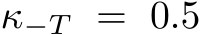 $\kappa_{-T} = 0.5$